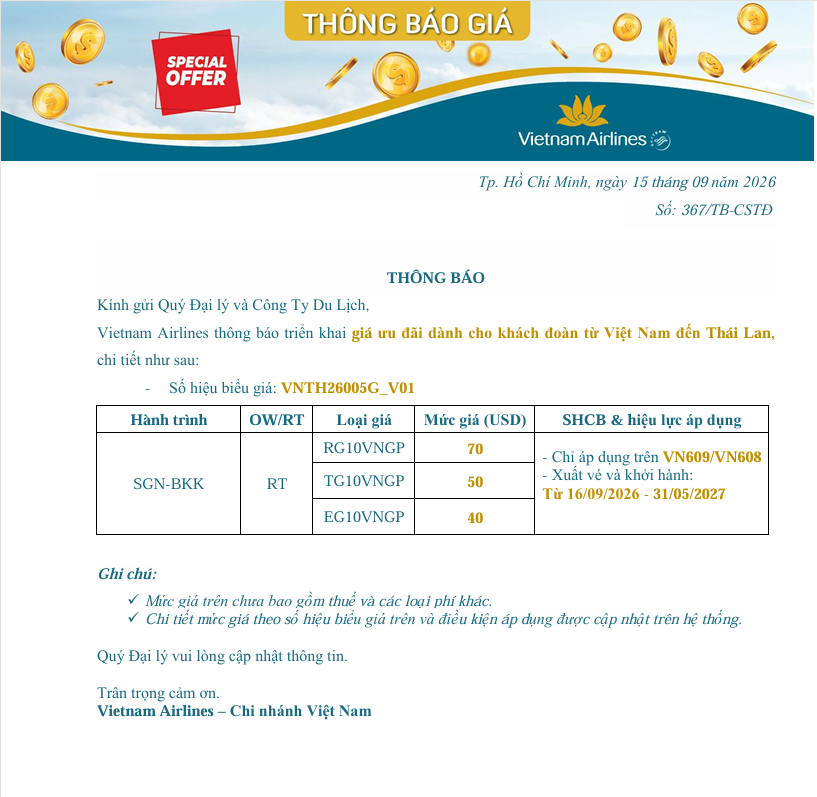 THÔNG BÁO GIÁ

SPECIAL OFFER

Vietnam Airlines

Tp. Hồ Chí Minh, ngày 15 tháng 09 năm 2026
Số: 367/TB-CSTĐ

THÔNG BÁO

Kính gửi Quý Đại lý và Công Ty Du Lịch,

Vietnam Airlines thông báo triển khai giá ưu đãi dành cho khách đoàn từ Việt Nam đến Thái Lan, chi tiết như sau:

- Số hiệu biểu giá: VNTH26005G_V01

| Hành trình | OW/RT | Loại giá | Mức giá (USD) | SHCB & hiệu lực áp dụng |
|---|---|---|---|---|
| SGN-BKK | RT | RG10VNGP | 70 | - Chỉ áp dụng trên VN609/VN608 - Xuất vé và khởi hành: Từ 16/09/2026 - 31/05/2027 |
| | | TG10VNGP | 50 | |
| | | EG10VNGP | 40 | |

Ghi chú:

✓ Mức giá trên chưa bao gồm thuế và các loại phí khác.
✓ Chi tiết mức giá theo số hiệu biểu giá trên và điều kiện áp dụng được cập nhật trên hệ thống.

Quý Đại lý vui lòng cập nhật thông tin.

Trân trọng cảm ơn.
Vietnam Airlines – Chi nhánh Việt Nam